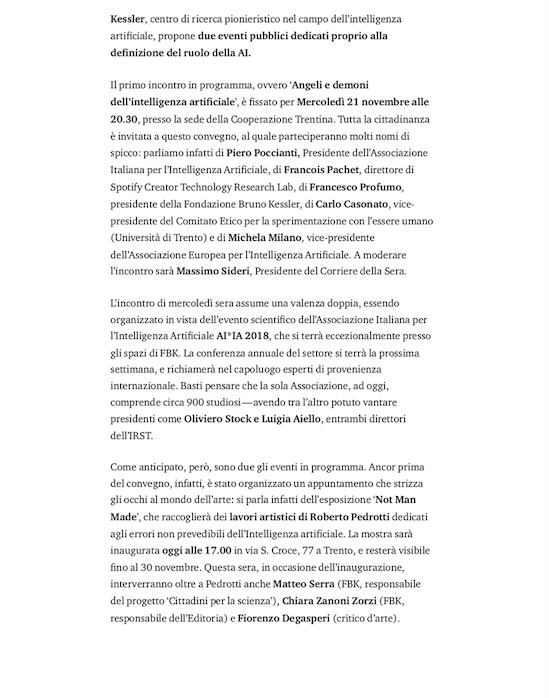 Kessler, centro di ricerca pionieristico nel campo dell'intelligenza artificiale, propone due eventi pubblici dedicati proprio alla definizione del ruolo della AI.

Il primo incontro in programma, ovvero 'Angeli e demoni dell'intelligenza artificiale', è fissato per Mercoledì 21 novembre alle 20.30, presso la sede della Cooperazione Trentina. Tutta la cittadinanza è invitata a questo convegno, al quale parteciperanno molti nomi di spicco: parliamo infatti di Piero Poccianti, Presidente dell'Associazione Italiana per l'Intelligenza Artificiale, di Francois Pachet, direttore di Spotify Creator Technology Research Lab, di Francesco Profumo, presidente della Fondazione Bruno Kessler, di Carlo Casonato, vice-presidente del Comitato Etico per la sperimentazione con l'essere umano (Università di Trento) e di Michela Milano, vice-presidente dell'Associazione Europea per l'Intelligenza Artificiale. A moderare l'incontro sarà Massimo Sideri, Presidente del Corriere della Sera.

L'incontro di mercoledì sera assume una valenza doppia, essendo organizzato in vista dell'evento scientifico dell'Associazione Italiana per l'Intelligenza Artificiale AI*IA 2018, che si terrà eccezionalmente presso gli spazi di FBK. La conferenza annuale del settore si terrà la prossima settimana, e richiamerà nel capoluogo esperti di provenienza internazionale. Basti pensare che la sola Associazione, ad oggi, comprende circa 900 studiosi—avendo tra l'altro potuto vantare presidenti come Oliviero Stock e Luigia Aiello, entrambi direttori dell'IRST.

Come anticipato, però, sono due gli eventi in programma. Ancor prima del convegno, infatti, è stato organizzato un appuntamento che strizza gli occhi al mondo dell'arte: si parla infatti dell'esposizione 'Not Man Made', che raccoglierà dei lavori artistici di Roberto Pedrotti dedicati agli errori non prevedibili dell'Intelligenza artificiale. La mostra sarà inaugurata oggi alle 17.00 in via S. Croce, 77 a Trento, e resterà visibile fino al 30 novembre. Questa sera, in occasione dell'inaugurazione, interverranno oltre a Pedrotti anche Matteo Serra (FBK, responsabile del progetto 'Cittadini per la scienza'), Chiara Zanoni Zorzi (FBK, responsabile dell'Editoria) e Fiorenzo Degasperi (critico d'arte).